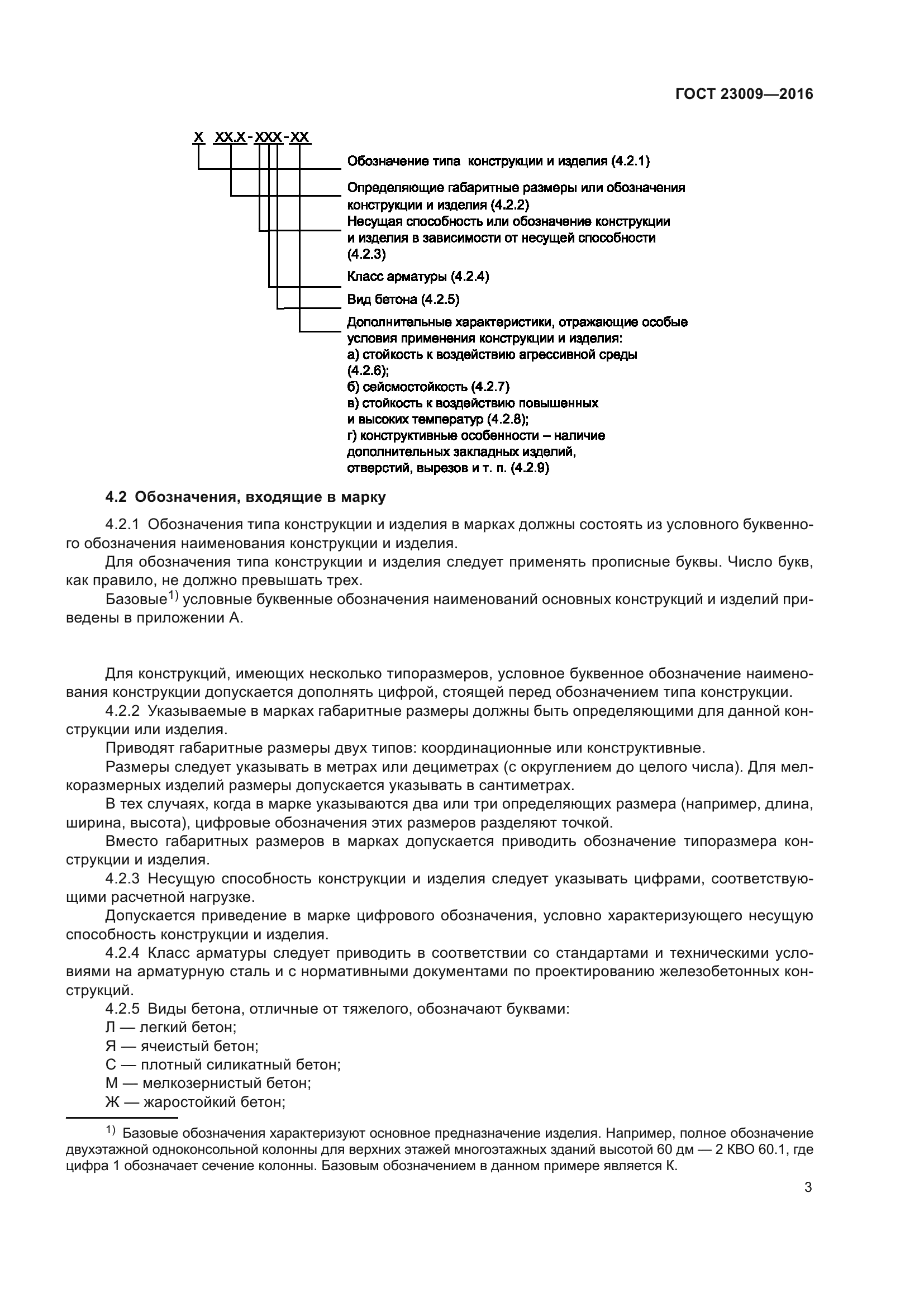 ГОСТ 23009—2016

Х ХХ.Х-ХХХ-ХХ

Обозначение типа конструкции и изделия (4.2.1)

Определяющие габаритные размеры или обозначения конструкции и изделия (4.2.2)
Несущая способность или обозначение конструкции и изделия в зависимости от несущей способности (4.2.3)

Класс арматуры (4.2.4)

Вид бетона (4.2.5)

Дополнительные характеристики, отражающие особые условия применения конструкции и изделия:
а) стойкость к воздействию агрессивной среды (4.2.6);
б) сейсмостойкость (4.2.7)
в) стойкость к воздействию повышенных и высоких температур (4.2.8);
г) конструктивные особенности – наличие дополнительных закладных изделий, отверстий, вырезов и т. п. (4.2.9)

4.2 Обозначения, входящие в марку

4.2.1 Обозначения типа конструкции и изделия в марках должны состоять из условного буквенного обозначения наименования конструкции и изделия.

Для обозначения типа конструкции и изделия следует применять прописные буквы. Число букв, как правило, не должно превышать трех.

Базовые$^{1)}$ условные буквенные обозначения наименований основных конструкций и изделий приведены в приложении А.

Для конструкций, имеющих несколько типоразмеров, условное буквенное обозначение наименования конструкции допускается дополнять цифрой, стоящей перед обозначением типа конструкции.

4.2.2 Указываемые в марках габаритные размеры должны быть определяющими для данной конструкции или изделия.

Приводят габаритные размеры двух типов: координационные или конструктивные.

Размеры следует указывать в метрах или дециметрах (с округлением до целого числа). Для мелкоразмерных изделий размеры допускается указывать в сантиметрах.

В тех случаях, когда в марке указываются два или три определяющих размера (например, длина, ширина, высота), цифровые обозначения этих размеров разделяют точкой.

Вместо габаритных размеров в марках допускается приводить обозначение типоразмера конструкции и изделия.

4.2.3 Несущую способность конструкции и изделия следует указывать цифрами, соответствующими расчетной нагрузке.

Допускается приведение в марке цифрового обозначения, условно характеризующего несущую способность конструкции и изделия.

4.2.4 Класс арматуры следует приводить в соответствии со стандартами и техническими условиями на арматурную сталь и с нормативными документами по проектированию железобетонных конструкций.

4.2.5 Виды бетона, отличные от тяжелого, обозначают буквами:
Л — легкий бетон;
Я — ячеистый бетон;
С — плотный силикатный бетон;
М — мелкозернистый бетон;
Ж — жаростойкий бетон;

$^{1)}$ Базовые обозначения характеризуют основное предназначение изделия. Например, полное обозначение двухэтажной одноконсольной колонны для верхних этажей многоэтажных зданий высотой 60 дм — 2 КВО 60.1, где цифра 1 обозначает сечение колонны. Базовым обозначением в данном примере является К.

3